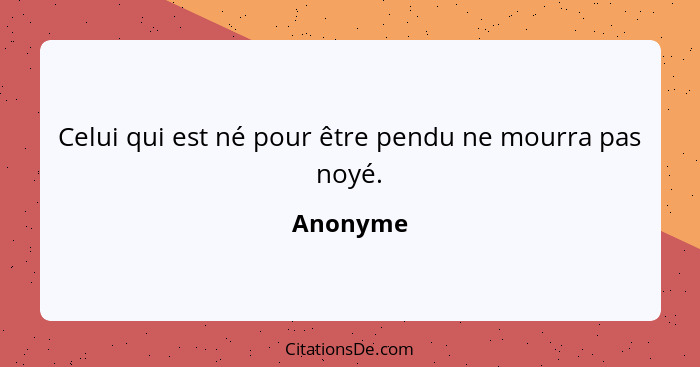 Celui qui est né pour être pendu ne mourra pas noyé.

Anonyme

CitationsDe.com